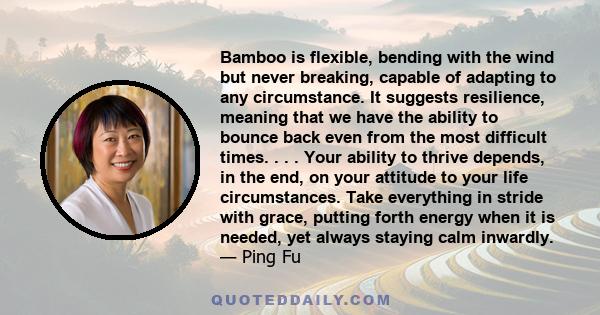 Bamboo is flexible, bending with the wind but never breaking, capable of adapting to any circumstance. It suggests resilience, meaning that we have the ability to bounce back even from the most difficult times. . . . Your ability to thrive depends, in the end, on your attitude to your life circumstances. Take everything in stride with grace, putting forth energy when it is needed, yet always staying calm inwardly.
— Ping Fu

QUOTEDDAILY.COM